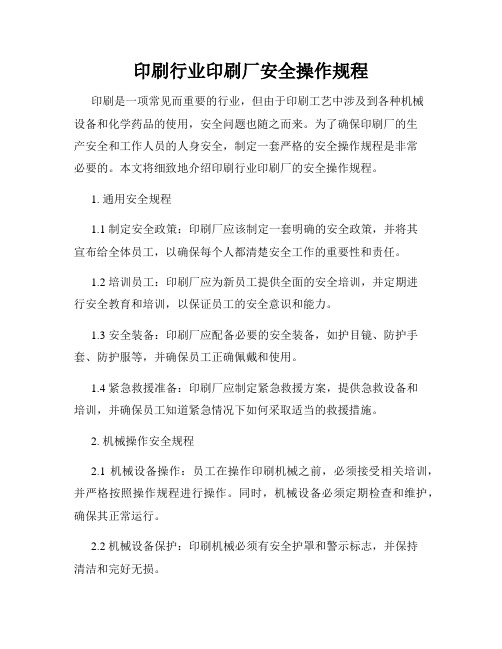 印刷行业印刷厂安全操作规程

印刷是一项常见而重要的行业，但由于印刷工艺中涉及到各种机械设备和化学药品的使用，安全问题也随之而来。为了确保印刷厂的生产安全和工作人员的人身安全，制定一套严格的安全操作规程是非常必要的。本文将细致地介绍印刷行业印刷厂的安全操作规程。

1. 通用安全规程

1.1 制定安全政策：印刷厂应该制定一套明确的安全政策，并将其宣布给全体员工，以确保每个人都清楚安全工作的重要性和责任。

1.2 培训员工：印刷厂应为新员工提供全面的安全培训，并定期进行安全教育和培训，以保证员工的安全意识和能力。

1.3 安全装备：印刷厂应配备必要的安全装备，如护目镜、防护手套、防护服等，并确保员工正确佩戴和使用。

1.4 紧急救援准备：印刷厂应制定紧急救援方案，提供急救设备和培训，并确保员工知道紧急情况下如何采取适当的救援措施。

2. 机械操作安全规程

2.1 机械设备操作：员工在操作印刷机械之前，必须接受相关培训，并严格按照操作规程进行操作。同时，机械设备必须定期检查和维护，确保其正常运行。

2.2 机械设备保护：印刷机械必须有安全护罩和警示标志，并保持清洁和完好无损。